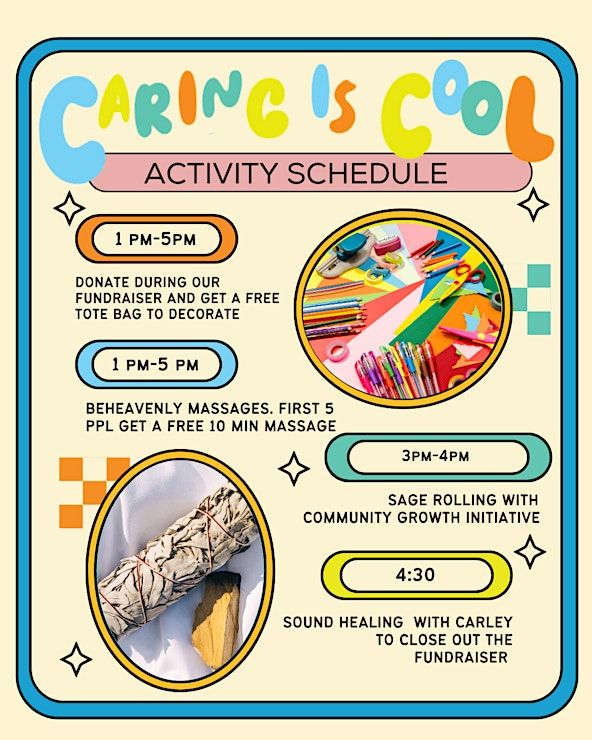 CARING IS COOL

ACTIVITY SCHEDULE

1 PM-5PM

DONATE DURING OUR FUNDRAISER AND GET A FREE TOTE BAG TO DECORATE

1 PM-5 PM

BEHEAVENLY MASSAGES. FIRST 5 PPL GET A FREE 10 MIN MASSAGE

3PM-4PM

SAGE ROLLING WITH COMMUNITY GROWTH INITIATIVE

4:30

SOUND HEALING WITH CARLEY TO CLOSE OUT THE FUNDRAISER